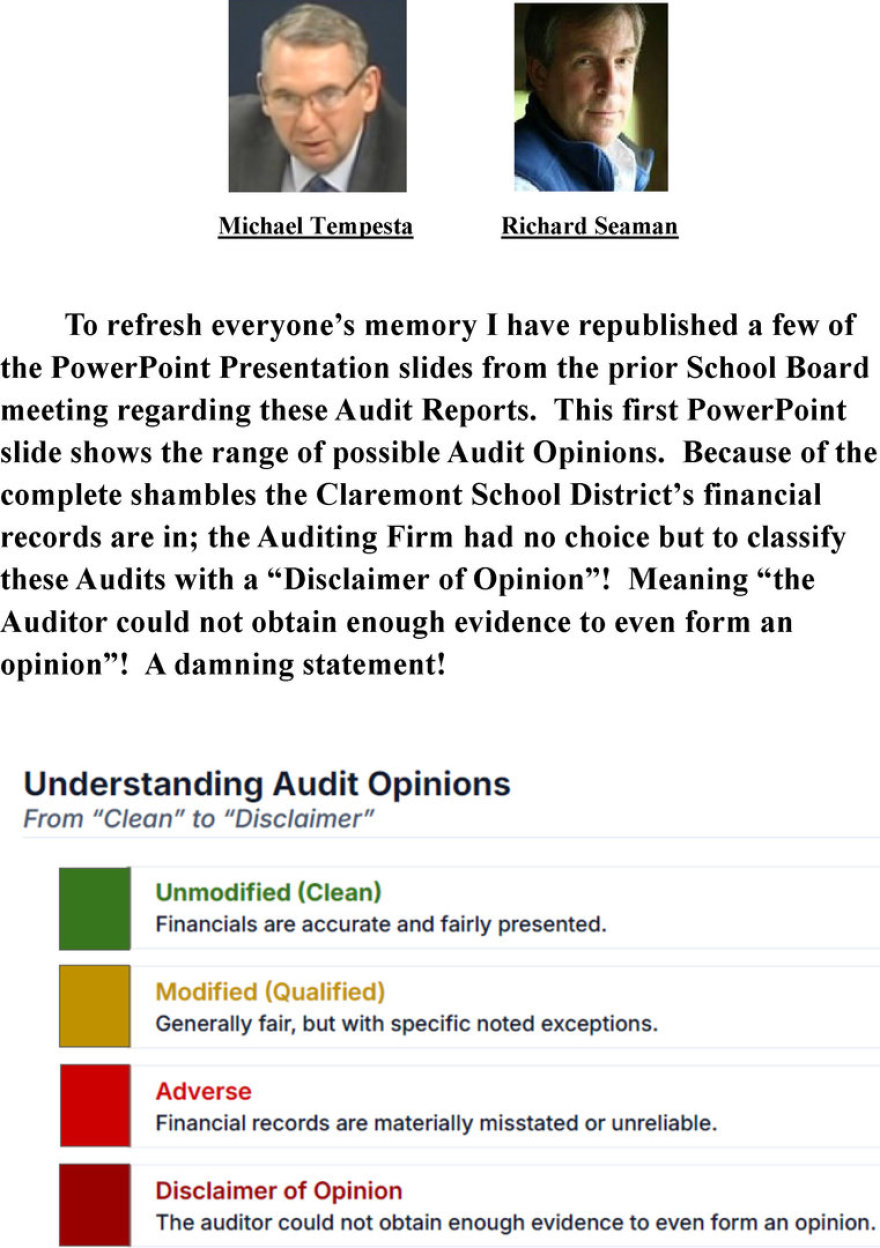 Michael Tempesta

Richard Seaman

To refresh everyone's memory I have republished a few of the PowerPoint Presentation slides from the prior School Board meeting regarding these Audit Reports. This first PowerPoint slide shows the range of possible Audit Opinions. Because of the complete shambles the Claremont School District's financial records are in; the Auditing Firm had no choice but to classify these Audits with a "Disclaimer of Opinion"! Meaning "the Auditor could not obtain enough evidence to even form an opinion"! A damning statement!

Understanding Audit Opinions
From "Clean" to "Disclaimer"

Unmodified (Clean)
Financials are accurate and fairly presented.

Modified (Qualified)
Generally fair, but with specific noted exceptions.

Adverse
Financial records are materially misstated or unreliable.

Disclaimer of Opinion
The auditor could not obtain enough evidence to even form an opinion.